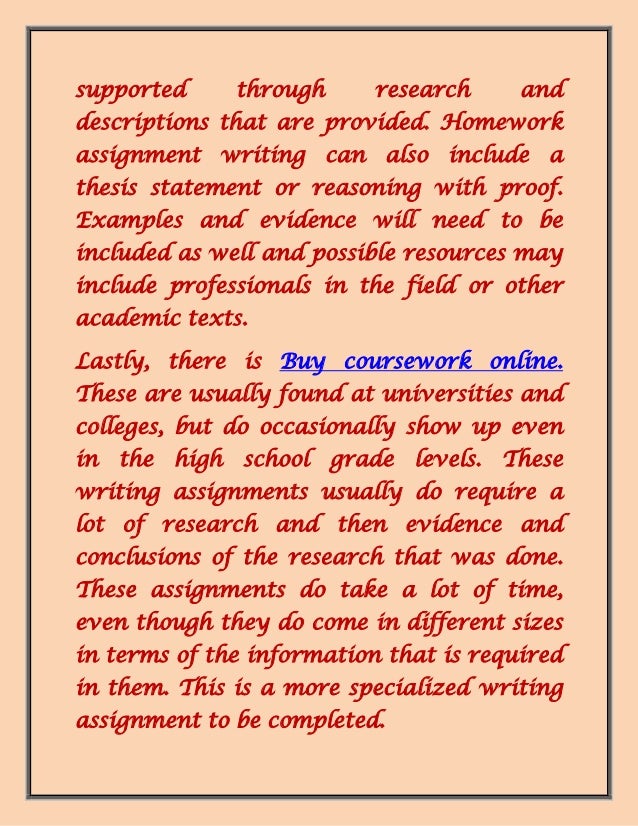 supported through research and descriptions that are provided. Homework assignment writing can also include a thesis statement or reasoning with proof. Examples and evidence will need to be included as well and possible resources may include professionals in the field or other academic texts.

Lastly, there is Buy coursework online. These are usually found at universities and colleges, but do occasionally show up even in the high school grade levels. These writing assignments usually do require a lot of research and then evidence and conclusions of the research that was done. These assignments do take a lot of time, even though they do come in different sizes in terms of the information that is required in them. This is a more specialized writing assignment to be completed.